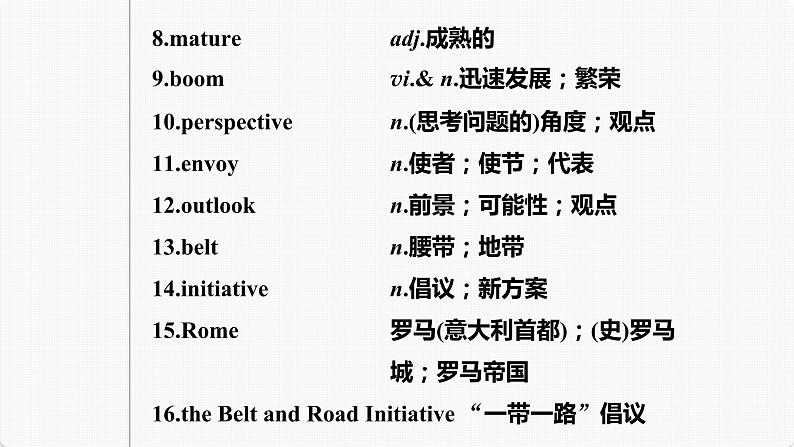 8.mature adj.成熟的

9.boom vi.& n.迅速发展；繁荣

10.perspective n.(思考问题的)角度；观点

11.envoy n.使者；使节；代表

12.outlook n.前景；可能性；观点

13.belt n.腰带；地带

14.initiative n.倡议；新方案

15.Rome 罗马(意大利首都)；(史)罗马城；罗马帝国

16.the Belt and Road Initiative “一带一路”倡议